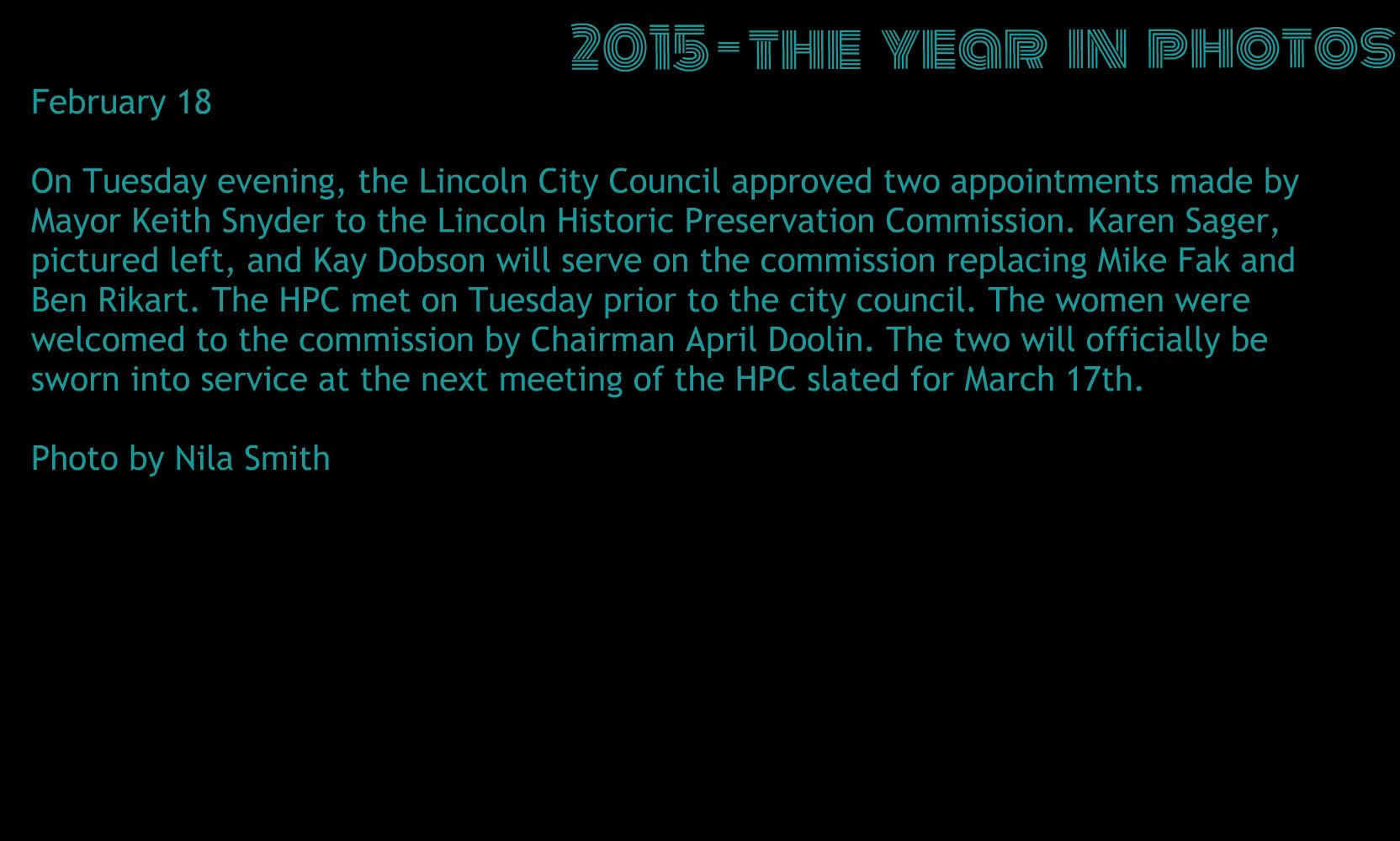 2015-THE YEAR IN PHOTOS

February 18

On Tuesday evening, the Lincoln City Council approved two appointments made by Mayor Keith Snyder to the Lincoln Historic Preservation Commission. Karen Sager, pictured left, and Kay Dobson will serve on the commission replacing Mike Fak and Ben Rikart. The HPC met on Tuesday prior to the city council. The women were welcomed to the commission by Chairman April Doolin. The two will officially be sworn into service at the next meeting of the HPC slated for March 17th.

Photo by Nila Smith